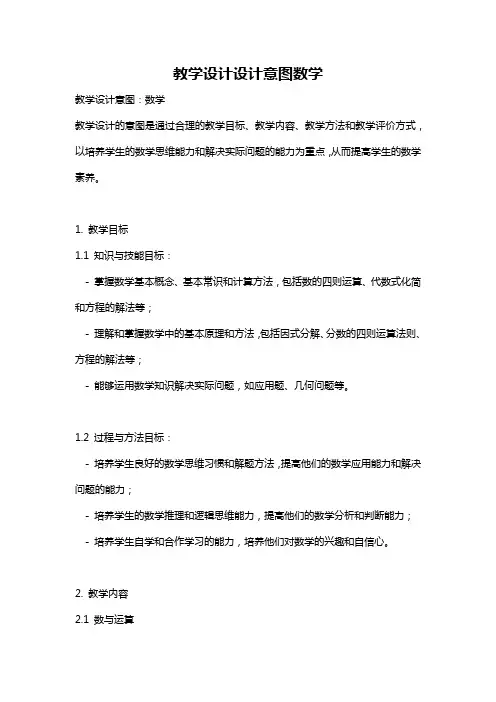 教学设计设计意图数学

教学设计意图：数学

教学设计的意图是通过合理的教学目标、教学内容、教学方法和教学评价方式，以培养学生的数学思维能力和解决实际问题的能力为重点，从而提高学生的数学素养。

1. 教学目标

1.1 知识与技能目标：

- 掌握数学基本概念、基本常识和计算方法，包括数的四则运算、代数式化简和方程的解法等；

- 理解和掌握数学中的基本原理和方法，包括因式分解、分数的四则运算法则、方程的解法等；

- 能够运用数学知识解决实际问题，如应用题、几何问题等。

1.2 过程与方法目标：

- 培养学生良好的数学思维习惯和解题方法，提高他们的数学应用能力和解决问题的能力；

- 培养学生的数学推理和逻辑思维能力，提高他们的数学分析和判断能力；

- 培养学生自学和合作学习的能力，培养他们对数学的兴趣和自信心。

2. 教学内容

2.1 数与运算